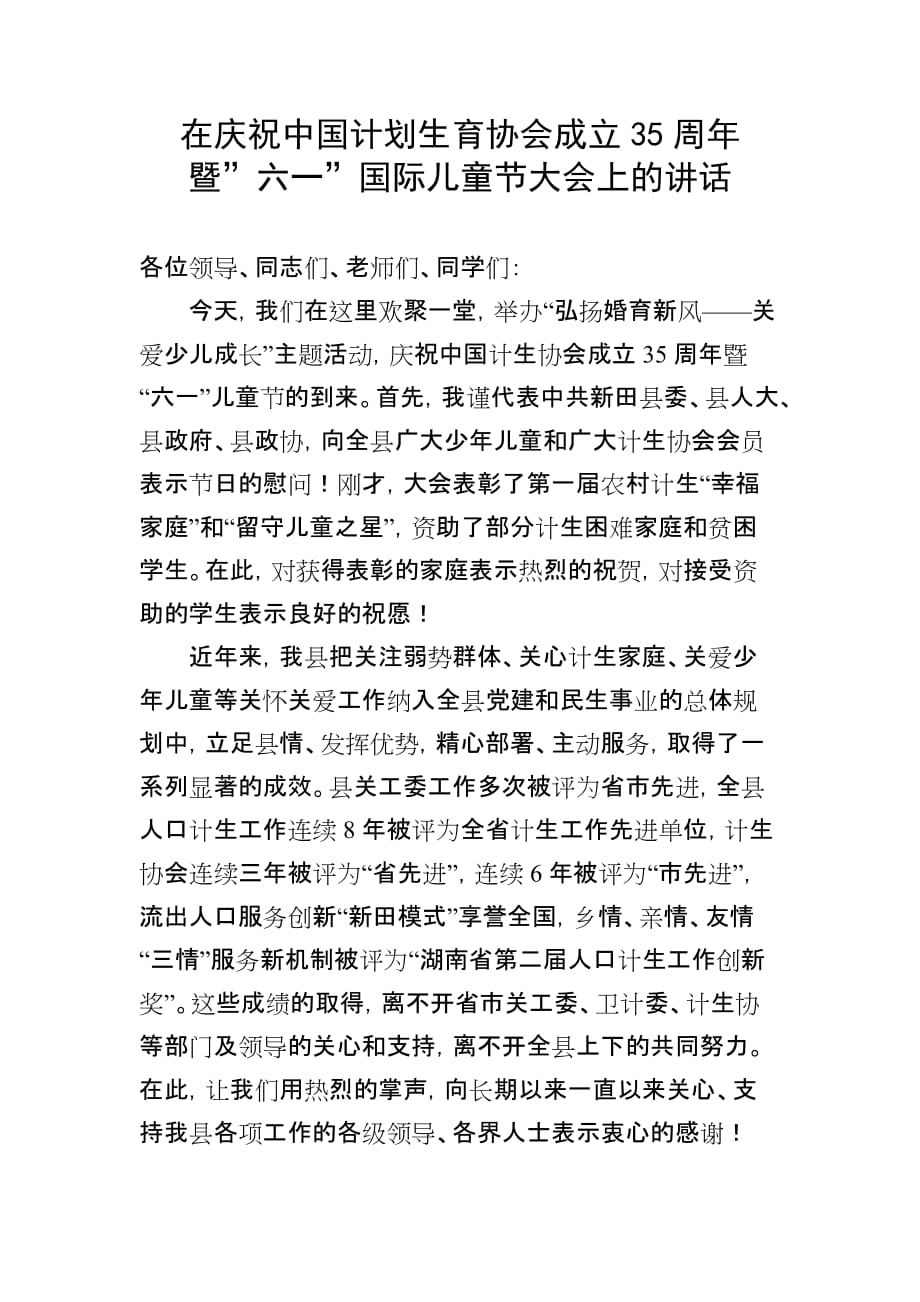 在庆祝中国计划生育协会成立 35 周年暨”六一”国际儿童节大会上的讲话

各位领导、同志们、老师们、同学们：

今天，我们在这里欢聚一堂，举办“弘扬婚育新风——关爱少儿成长”主题活动，庆祝中国计生协会成立 35 周年暨“六一”儿童节的到来。首先，我谨代表中共新田县委、县人大、县政府、县政协，向全县广大少年儿童和广大计生协会会员表示节日的慰问！刚才，大会表彰了第一届农村计生“幸福家庭”和“留守儿童之星”，资助了部分计生困难家庭和贫困学生。在此，对获得表彰的家庭表示热烈的祝贺，对接受资助的学生表示良好的祝愿！

近年来，我县把关注弱势群体、关心计生家庭、关爱少年儿童等关怀关爱工作纳入全县党建和民生事业的总体规划中，立足县情、发挥优势，精心部署、主动服务，取得了一系列显著的成效。县关工委工作多次被评为省市先进，全县人口计生工作连续 8 年被评为全省计生工作先进单位，计生协会连续三年被评为“省先进”，连续 6 年被评为“市先进”，流出人口服务创新“新田模式”享誉全国，乡情、亲情、友情“三情”服务新机制被评为“湖南省第二届人口计生工作创新奖”。这些成绩的取得，离不开省市关工委、卫计委、计生协等部门及领导的关心和支持，离不开全县上下的共同努力。在此，让我们用热烈的掌声，向长期以来一直以来关心、支持我县各项工作的各级领导、各界人士表示衷心的感谢！